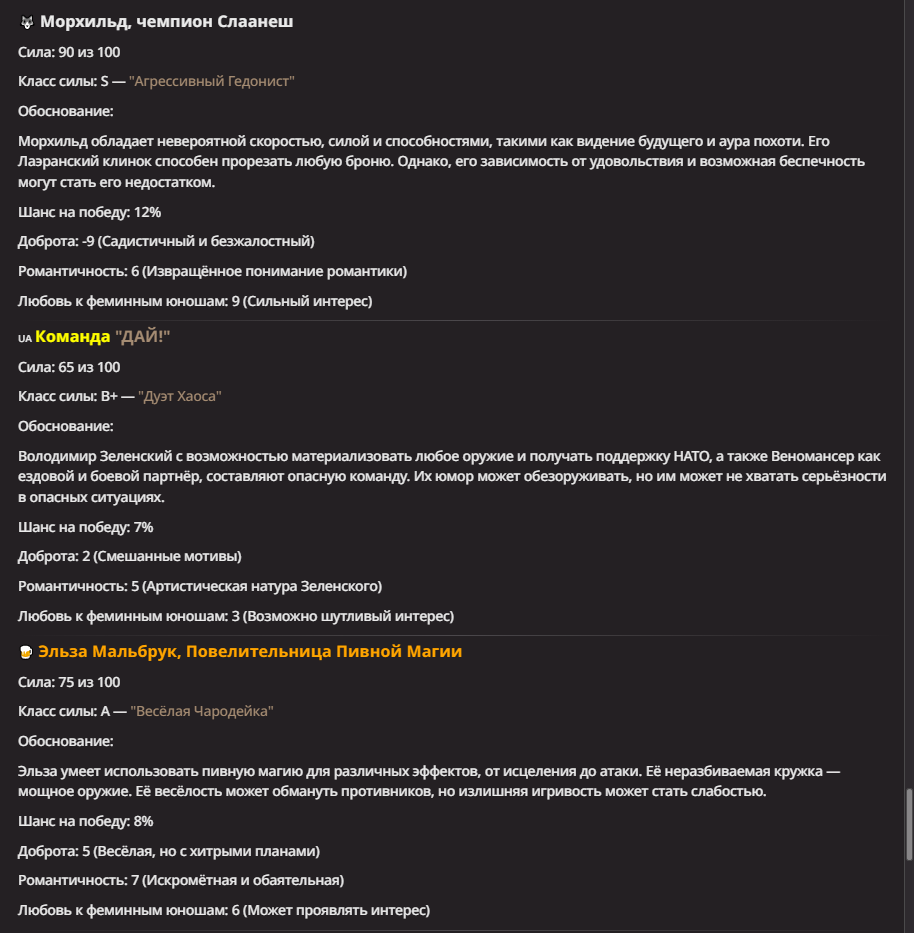 Морхильд, чемпион Слаанеш

Сила: 90 из 100

Класс силы: S — "Агрессивный Гедонист"

Обоснование:

Морхильд обладает невероятной скоростью, силой и способностями, такими как видение будущего и аура похоти. Его Лаэранский клинок способен прорезать любую броню. Однако, его зависимость от удовольствия и возможная беспечность могут стать его недостатком.

Шанс на победу: 12%

Доброта: -9 (Садистичный и безжалостный)

Романтичность: 6 (Извращённое понимание романтики)

Любовь к феминным юношам: 9 (Сильный интерес)

UA Команда "ДАЙ!"

Сила: 65 из 100

Класс силы: B+ — "Дуэт Хаоса"

Обоснование:

Володимир Зеленский с возможностью материализовать любое оружие и получать поддержку НАТО, а также Веномансер как ездовой и боевой партнёр, составляют опасную команду. Их юмор может обезоруживать, но им может не хватать серьёзности в опасных ситуациях.

Шанс на победу: 7%

Доброта: 2 (Смешанные мотивы)

Романтичность: 5 (Артистическая натура Зеленского)

Любовь к феминным юношам: 3 (Возможно шутливый интерес)

Эльза Мальбрук, Повелительница Пивной Магии

Сила: 75 из 100

Класс силы: A — "Весёлая Чародейка"

Обоснование:

Эльза умеет использовать пивную магию для различных эффектов, от исцеления до атаки. Её неразбиваемая кружка — мощное оружие. Её весёлость может обмануть противников, но излишняя игривость может стать слабостью.

Шанс на победу: 8%

Доброта: 5 (Весёлая, но с хитрыми планами)

Романтичность: 7 (Искромётная и обаятельная)

Любовь к феминным юношам: 6 (Может проявлять интерес)